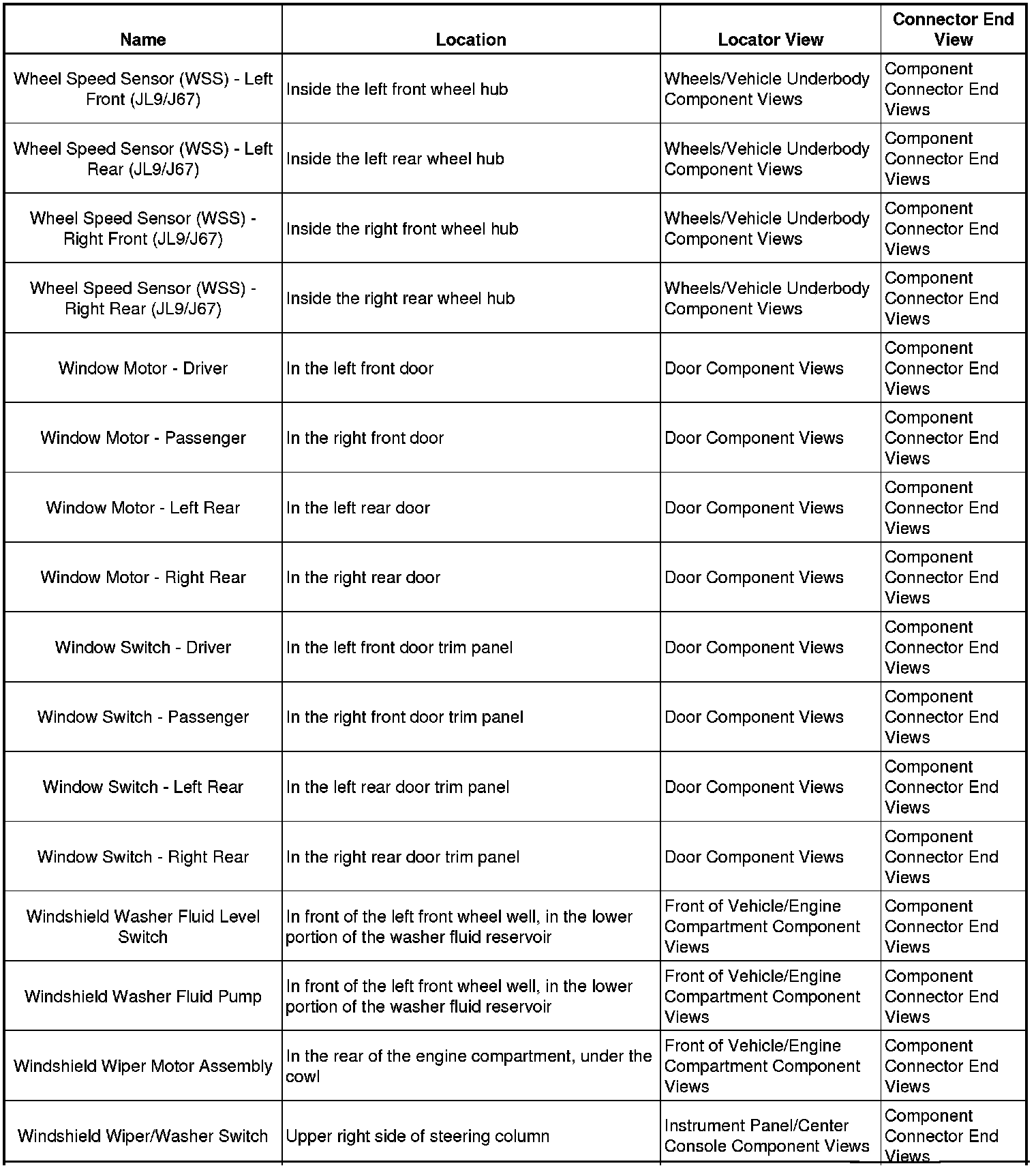 | Name | Location | Locator View | Connector End View |
|---|---|---|---|
| Wheel Speed Sensor (WSS) - Left Front (JL9/J67) | Inside the left front wheel hub | Wheels/Vehicle Underbody Component Views | Component Connector End Views |
| Wheel Speed Sensor (WSS) - Left Rear (JL9/J67) | Inside the left rear wheel hub | Wheels/Vehicle Underbody Component Views | Component Connector End Views |
| Wheel Speed Sensor (WSS) - Right Front (JL9/J67) | Inside the right front wheel hub | Wheels/Vehicle Underbody Component Views | Component Connector End Views |
| Wheel Speed Sensor (WSS) - Right Rear (JL9/J67) | Inside the right rear wheel hub | Wheels/Vehicle Underbody Component Views | Component Connector End Views |
| Window Motor - Driver | In the left front door | Door Component Views | Component Connector End Views |
| Window Motor - Passenger | In the right front door | Door Component Views | Component Connector End Views |
| Window Motor - Left Rear | In the left rear door | Door Component Views | Component Connector End Views |
| Window Motor - Right Rear | In the right rear door | Door Component Views | Component Connector End Views |
| Window Switch - Driver | In the left front door trim panel | Door Component Views | Component Connector End Views |
| Window Switch - Passenger | In the right front door trim panel | Door Component Views | Component Connector End Views |
| Window Switch - Left Rear | In the left rear door trim panel | Door Component Views | Component Connector End Views |
| Window Switch - Right Rear | In the right rear door trim panel | Door Component Views | Component Connector End Views |
| Windshield Washer Fluid Level Switch | In front of the left front wheel well, in the lower portion of the washer fluid reservoir | Front of Vehicle/Engine Compartment Component Views | Component Connector End Views |
| Windshield Washer Fluid Pump | In front of the left front wheel well, in the lower portion of the washer fluid reservoir | Front of Vehicle/Engine Compartment Component Views | Component Connector End Views |
| Windshield Wiper Motor Assembly | In the rear of the engine compartment, under the cowl | Front of Vehicle/Engine Compartment Component Views | Component Connector End Views |
| Windshield Wiper/Washer Switch | Upper right side of steering column | Instrument Panel/Center Console Component Views | Component Connector End Views |